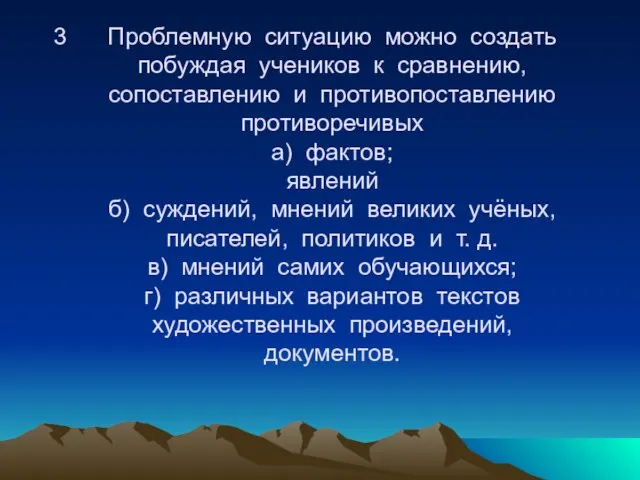 3 Проблемную ситуацию можно создать побуждая учеников к сравнению, сопоставлению и противопоставлению противоречивых

а) фактов;

явлений

б) суждений, мнений великих учёных, писателей, политиков и т. д.

в) мнений самих обучающихся;

г) различных вариантов текстов художественных произведений, документов.